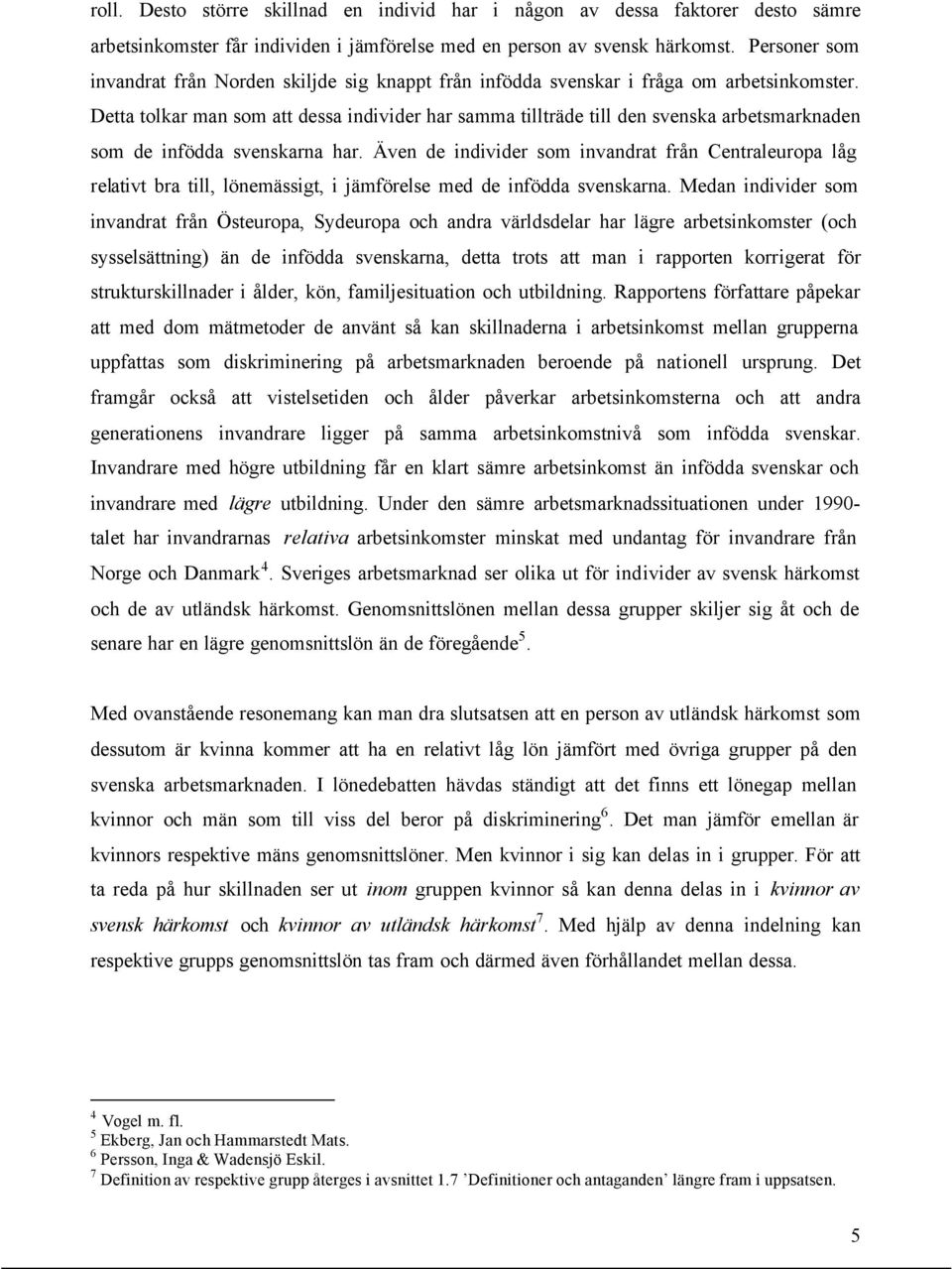 roll. Desto större skillnad en individ har i någon av dessa faktorer desto sämre arbetsinkomster får individen i jämförelse med en person av svensk härkomst. Personer som invandrat från Norden skiljde sig knappt från infödda svenskar i fråga om arbetsinkomster. Detta tolkar man som att dessa individer har samma tillträde till den svenska arbetsmarknaden som de infödda svenskarna har. Även de individer som invandrat från Centraleuropa låg relativt bra till, lönemässigt, i jämförelse med de infödda svenskarna. Medan individer som invandrat från Östeuropa, Sydeuropa och andra världsdelar har lägre arbetsinkomster (och sysselsättning) än de infödda svenskarna, detta trots att man i rapporten korrigerat för strukturskillnader i ålder, kön, familjesituation och utbildning. Rapportens författare påpekar att med dom mätmetoder de använt så kan skillnaderna i arbetsinkomst mellan grupperna uppfattas som diskriminering på arbetsmarknaden beroende på nationell ursprung. Det framgår också att vistelsetiden och ålder påverkar arbetsinkomsterna och att andra generationens invandrare ligger på samma arbetsinkomstnivå som infödda svenskar. Invandrare med högre utbildning får en klart sämre arbetsinkomst än infödda svenskar och invandrare med lägre utbildning. Under den sämre arbetsmarknadssituationen under 1990-talet har invandrarnas relativa arbetsinkomster minskat med undantag för invandrare från Norge och Danmark$^4$. Sveriges arbetsmarknad ser olika ut för individer av svensk härkomst och de av utländsk härkomst. Genomsnittslönen mellan dessa grupper skiljer sig åt och de senare har en lägre genomsnittslön än de föregående$^5$.

Med ovanstående resonemang kan man dra slutsatsen att en person av utländsk härkomst som dessutom är kvinna kommer att ha en relativt låg lön jämfört med övriga grupper på den svenska arbetsmarknaden. I lönedebatten hävdas ständigt att det finns ett lönegap mellan kvinnor och män som till viss del beror på diskriminering$^6$. Det man jämför emellan är kvinnors respektive mäns genomsnittslöner. Men kvinnor i sig kan delas in i grupper. För att ta reda på hur skillnaden ser ut inom gruppen kvinnor så kan denna delas in i kvinnor av svensk härkomst och kvinnor av utländsk härkomst$^7$. Med hjälp av denna indelning kan respektive grupps genomsnittslön tas fram och därmed även förhållandet mellan dessa.

$^4$ Vogel m. fl.
$^5$ Ekberg, Jan och Hammarstedt Mats.
$^6$ Persson, Inga & Wadensjö Eskil.
$^7$ Definition av respektive grupp återges i avsnittet 1.7 ’Definitioner och antaganden’ längre fram i uppsatsen.

5